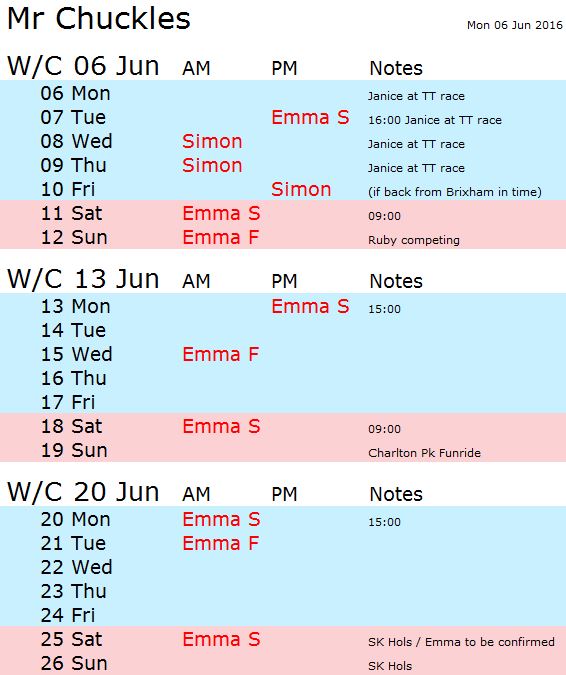 Mr Chuckles

Mon 06 Jun 2016

| W/C 06 Jun | AM | PM | Notes |
|---|---|---|---|
| 06 Mon | | | Janice at TT race |
| 07 Tue | | Emma S | 16:00 Janice at TT race |
| 08 Wed | Simon | | Janice at TT race |
| 09 Thu | Simon | | Janice at TT race |
| 10 Fri | | Simon | (if back from Brixham in time) |
| 11 Sat | Emma S | | 09:00 |
| 12 Sun | Emma F | | Ruby competing |

| W/C 13 Jun | AM | PM | Notes |
|---|---|---|---|
| 13 Mon | | Emma S | 15:00 |
| 14 Tue | | | |
| 15 Wed | Emma F | | |
| 16 Thu | | | |
| 17 Fri | | | |
| 18 Sat | Emma S | | 09:00 |
| 19 Sun | | | Charlton Pk Funride |

| W/C 20 Jun | AM | PM | Notes |
|---|---|---|---|
| 20 Mon | Emma S | | 15:00 |
| 21 Tue | Emma F | | |
| 22 Wed | | | |
| 23 Thu | | | |
| 24 Fri | | | |
| 25 Sat | Emma S | | SK Hols / Emma to be confirmed |
| 26 Sun | | | SK Hols |